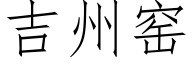 吉州窑